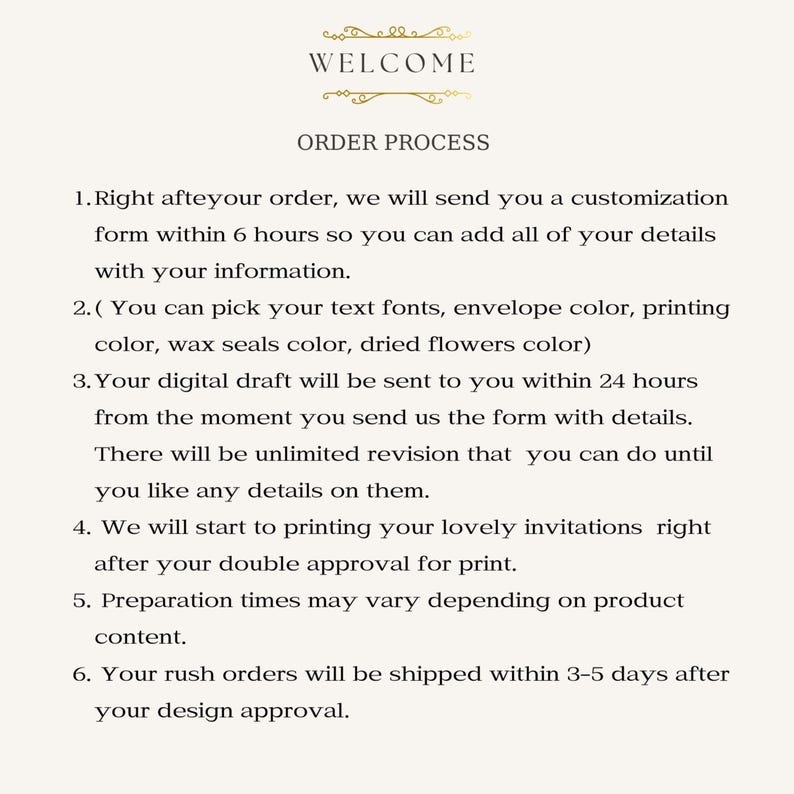 WELCOME

ORDER PROCESS

1. Right afteyour order, we will send you a customization form within 6 hours so you can add all of your details with your information.
2. ( You can pick your text fonts, envelope color, printing color, wax seals color, dried flowers color)
3. Your digital draft will be sent to you within 24 hours from the moment you send us the form with details. There will be unlimited revision that you can do until you like any details on them.
4. We will start to printing your lovely invitations right after your double approval for print.
5. Preparation times may vary depending on product content.
6. Your rush orders will be shipped within 3-5 days after your design approval.